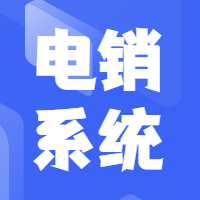 电销
系统